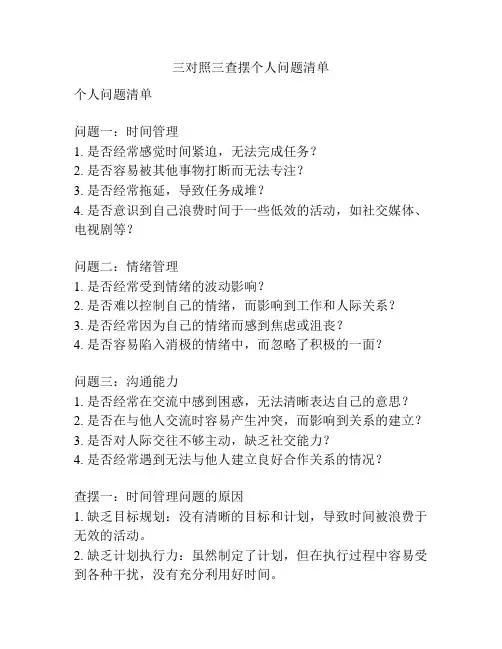 三对照三查摆个人问题清单

个人问题清单

问题一：时间管理
1. 是否经常感觉时间紧迫，无法完成任务？
2. 是否容易被其他事物打断而无法专注？
3. 是否经常拖延，导致任务成堆？
4. 是否意识到自己浪费时间于一些低效的活动，如社交媒体、电视剧等？

问题二：情绪管理
1. 是否经常受到情绪的波动影响？
2. 是否难以控制自己的情绪，而影响到工作和人际关系？
3. 是否经常因为自己的情绪而感到焦虑或沮丧？
4. 是否容易陷入消极的情绪中，而忽略了积极的一面？

问题三：沟通能力
1. 是否经常在交流中感到困惑，无法清晰表达自己的意思？
2. 是否在与他人交流时容易产生冲突，而影响到关系的建立？
3. 是否对人际交往不够主动，缺乏社交能力？
4. 是否经常遇到无法与他人建立良好合作关系的情况？

查摆一：时间管理问题的原因
1. 缺乏目标规划：没有清晰的目标和计划，导致时间被浪费于无效的活动。
2. 缺乏计划执行力：虽然制定了计划，但在执行过程中容易受到各种干扰，没有充分利用好时间。